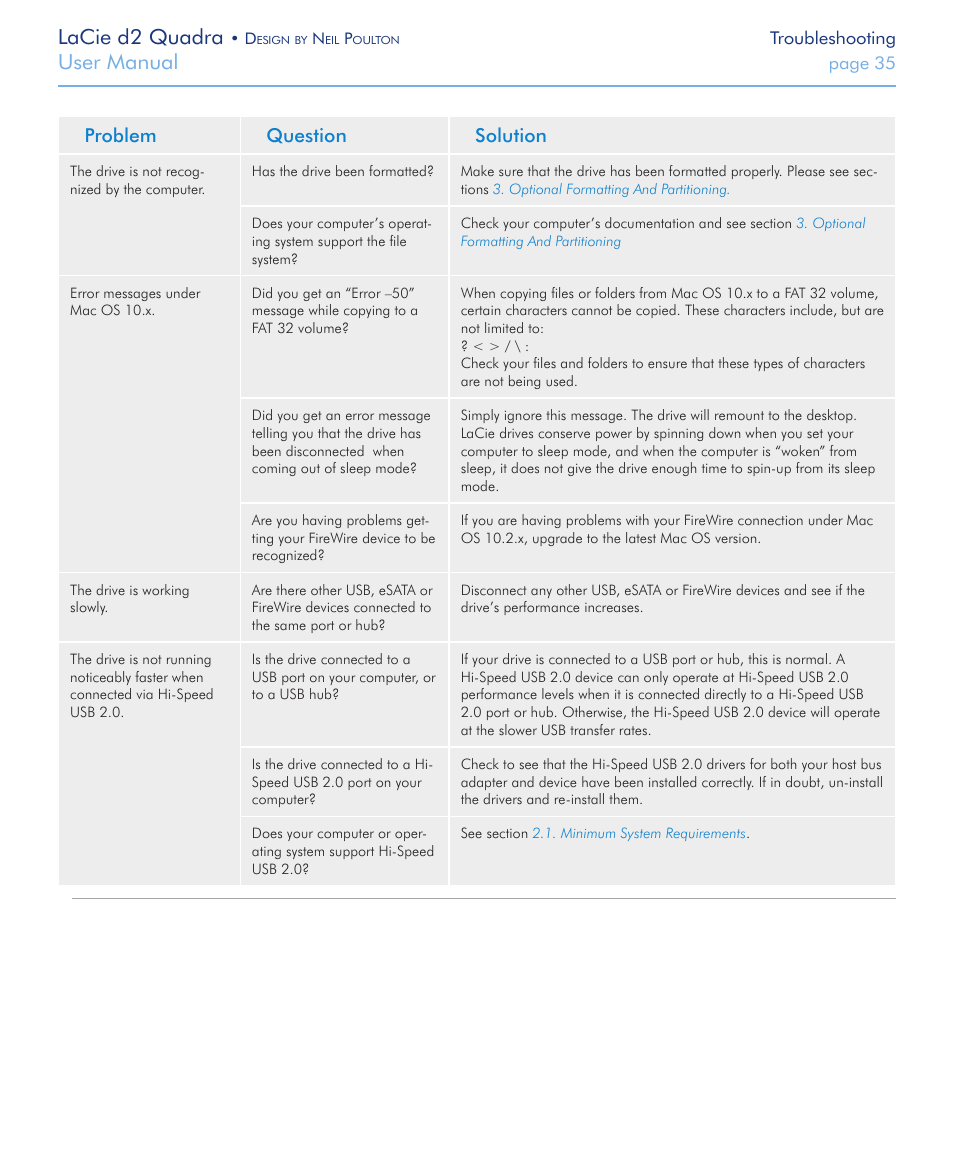 LaCie d2 Quadra • Design by Neil Poulton
User Manual

Troubleshooting
page 35

| Problem | Question | Solution |
|---|---|---|
| The drive is not recognized by the computer. | Has the drive been formatted? | Make sure that the drive has been formatted properly. Please see sections 3. Optional Formatting And Partitioning. |
| | Does your computer's operating system support the file system? | Check your computer's documentation and see section 3. Optional Formatting And Partitioning |
| Error messages under Mac OS 10.x. | Did you get an "Error –50" message while copying to a FAT 32 volume? | When copying files or folders from Mac OS 10.x to a FAT 32 volume, certain characters cannot be copied. These characters include, but are not limited to: ? < > / \ : Check your files and folders to ensure that these types of characters are not being used. |
| | Did you get an error message telling you that the drive has been disconnected when coming out of sleep mode? | Simply ignore this message. The drive will remount to the desktop. LaCie drives conserve power by spinning down when you set your computer to sleep mode, and when the computer is "woken" from sleep, it does not give the drive enough time to spin-up from its sleep mode. |
| | Are you having problems getting your FireWire device to be recognized? | If you are having problems with your FireWire connection under Mac OS 10.2.x, upgrade to the latest Mac OS version. |
| The drive is working slowly. | Are there other USB, eSATA or FireWire devices connected to the same port or hub? | Disconnect any other USB, eSATA or FireWire devices and see if the drive's performance increases. |
| The drive is not running noticeably faster when connected via Hi-Speed USB 2.0. | Is the drive connected to a USB port on your computer, or to a USB hub? | If your drive is connected to a USB port or hub, this is normal. A Hi-Speed USB 2.0 device can only operate at Hi-Speed USB 2.0 performance levels when it is connected directly to a Hi-Speed USB 2.0 port or hub. Otherwise, the Hi-Speed USB 2.0 device will operate at the slower USB transfer rates. |
| | Is the drive connected to a Hi-Speed USB 2.0 port on your computer? | Check to see that the Hi-Speed USB 2.0 drivers for both your host bus adapter and device have been installed correctly. If in doubt, un-install the drivers and re-install them. |
| | Does your computer or operating system support Hi-Speed USB 2.0? | See section 2.1. Minimum System Requirements. |